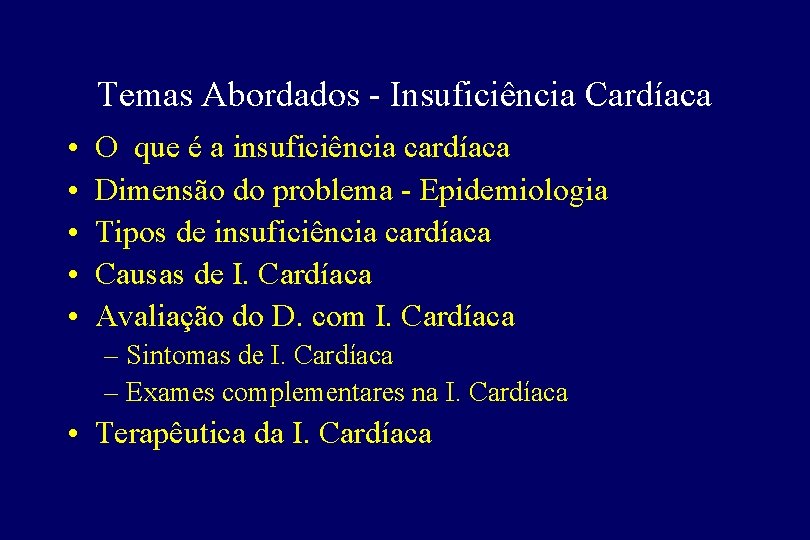 Temas Abordados - Insuficiência Cardíaca

• O que é a insuficiência cardíaca
• Dimensão do problema - Epidemiologia
• Tipos de insuficiência cardíaca
• Causas de I. Cardíaca
• Avaliação do D. com I. Cardíaca
  – Sintomas de I. Cardíaca
  – Exames complementares na I. Cardíaca
• Terapêutica da I. Cardíaca